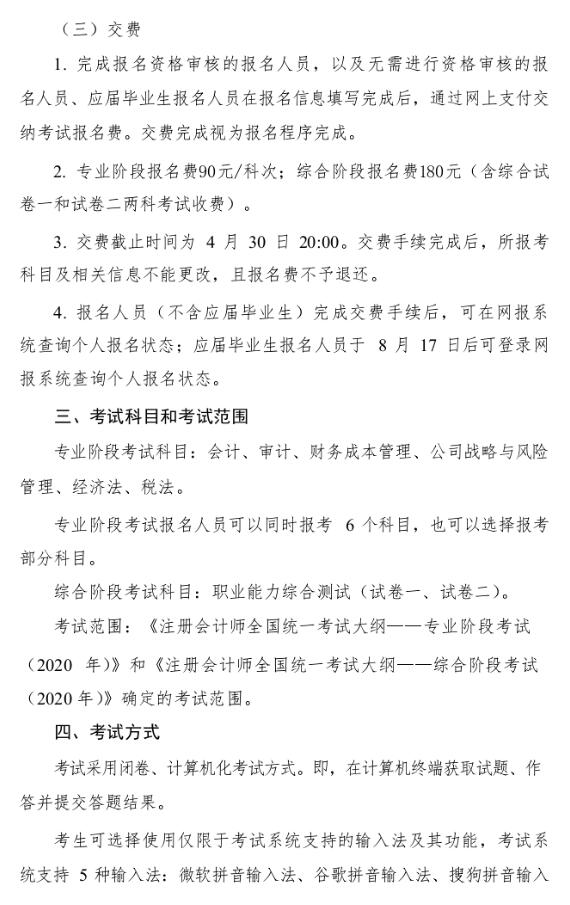 （三）交费

1. 完成报名资格审核的报名人员，以及无需进行资格审核的报名人员、应届毕业生报名人员在报名信息填写完成后，通过网上支付交纳考试报名费。交费完成视为报名程序完成。

2. 专业阶段报名费90元/科次；综合阶段报名费180元（含综合试卷一和试卷二两科考试收费）。

3. 交费截止时间为 4 月 30 日 20:00。交费手续完成后，所报考科目及相关信息不能更改，且报名费不予退还。

4. 报名人员（不含应届毕业生）完成交费手续后，可在网报系统查询个人报名状态；应届毕业生报名人员于 8 月 17 日后可登录网报系统查询个人报名状态。

三、考试科目和考试范围

专业阶段考试科目：会计、审计、财务成本管理、公司战略与风险管理、经济法、税法。

专业阶段考试报名人员可以同时报考 6 个科目，也可以选择报考部分科目。

综合阶段考试科目：职业能力综合测试（试卷一、试卷二）。

考试范围：《注册会计师全国统一考试大纲——专业阶段考试（2020 年）》和《注册会计师全国统一考试大纲——综合阶段考试（2020 年）》确定的考试范围。

四、考试方式

考试采用闭卷、计算机化考试方式。即，在计算机终端获取试题、作答并提交答题结果。

考生可选择使用仅限于考试系统支持的输入法及其功能，考试系统支持 5 种输入法：微软拼音输入法、谷歌拼音输入法、搜狗拼音输入